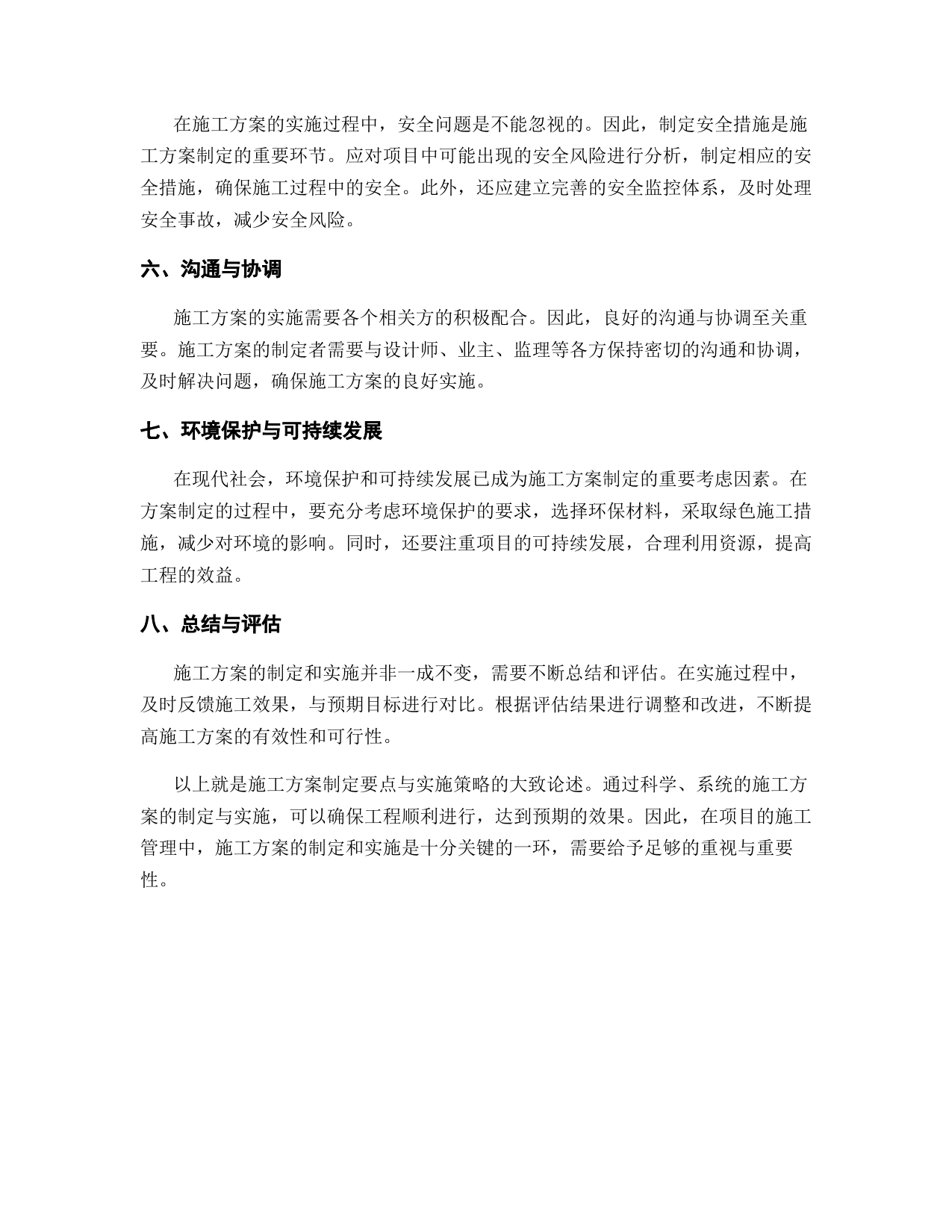 在施工方案的实施过程中，安全问题是不能忽视的。因此，制定安全措施是施工方案制定的重要环节。应对项目中可能出现的安全风险进行分析，制定相应的安全措施，确保施工过程中的安全。此外，还应建立完善的安全监控体系，及时处理安全事故，减少安全风险。

六、沟通与协调

施工方案的实施需要各个相关方的积极配合。因此，良好的沟通与协调至关重要。施工方案的制定者需要与设计师、业主、监理等各方保持密切的沟通和协调，及时解决问题，确保施工方案的良好实施。

七、环境保护与可持续发展

在现代社会，环境保护和可持续发展已成为施工方案制定的重要考虑因素。在方案制定的过程中，要充分考虑环境保护的要求，选择环保材料，采取绿色施工措施，减少对环境的影响。同时，还要注重项目的可持续发展，合理利用资源，提高工程的效益。

八、总结与评估

施工方案的制定和实施并非一成不变，需要不断总结和评估。在实施过程中，及时反馈施工效果，与预期目标进行对比。根据评估结果进行调整和改进，不断提高施工方案的有效性和可行性。

以上就是施工方案制定要点与实施策略的大致论述。通过科学、系统的施工方案的制定与实施，可以确保工程顺利进行，达到预期的效果。因此，在项目的施工管理中，施工方案的制定和实施是十分关键的一环，需要给予足够的重视与重要性。